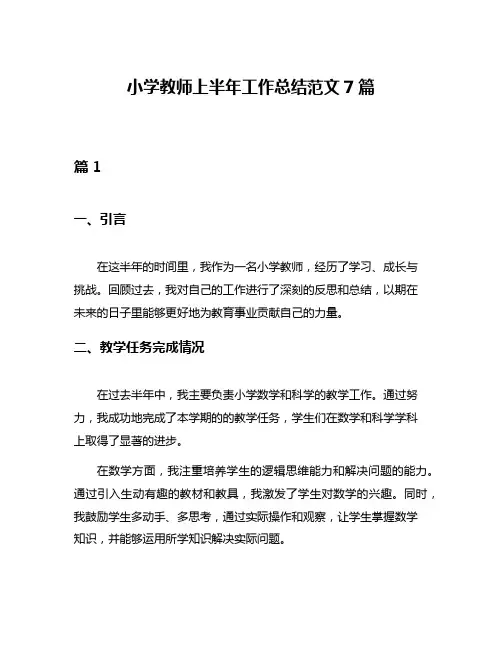 小学教师上半年工作总结范文 7 篇

篇 1

一、引言

在这半年的时间里，我作为一名小学教师，经历了学习、成长与挑战。回顾过去，我对自己的工作进行了深刻的反思和总结，以期在未来的日子里能够更好地为教育事业贡献自己的力量。

二、教学任务完成情况

在过去半年中，我主要负责小学数学和科学的教学工作。通过努力，我成功地完成了本学期的的教学任务，学生们在数学和科学学科上取得了显著的进步。

在数学方面，我注重培养学生的逻辑思维能力和解决问题的能力。通过引入生动有趣的教材和教具，我激发了学生对数学的兴趣。同时，我鼓励学生多动手、多思考，通过实际操作和观察，让学生掌握数学知识，并能够运用所学知识解决实际问题。